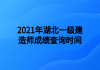 2021年湖北一级建造师成绩查询时间